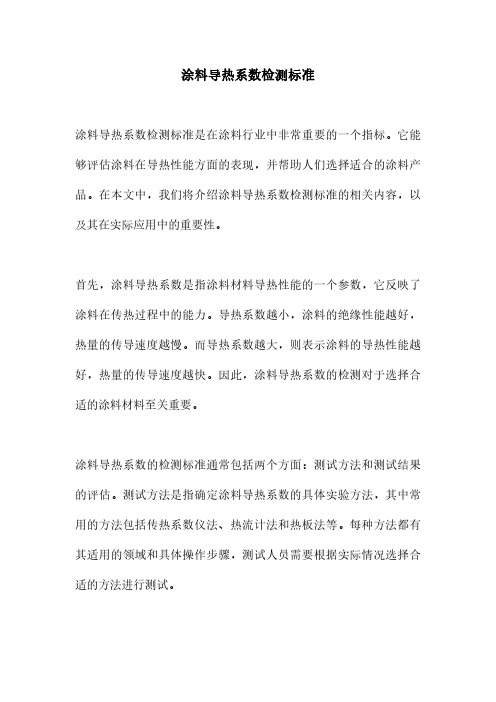 涂料导热系数检测标准

涂料导热系数检测标准是在涂料行业中非常重要的一个指标。它能够评估涂料在导热性能方面的表现，并帮助人们选择适合的涂料产品。在本文中，我们将介绍涂料导热系数检测标准的相关内容，以及其在实际应用中的重要性。

首先，涂料导热系数是指涂料材料导热性能的一个参数，它反映了涂料在传热过程中的能力。导热系数越小，涂料的绝缘性能越好，热量的传导速度越慢。而导热系数越大，则表示涂料的导热性能越好，热量的传导速度越快。因此，涂料导热系数的检测对于选择合适的涂料材料至关重要。

涂料导热系数的检测标准通常包括两个方面：测试方法和测试结果的评估。测试方法是指确定涂料导热系数的具体实验方法，其中常用的方法包括传热系数仪法、热流计法和热板法等。每种方法都有其适用的领域和具体操作步骤，测试人员需要根据实际情况选择合适的方法进行测试。